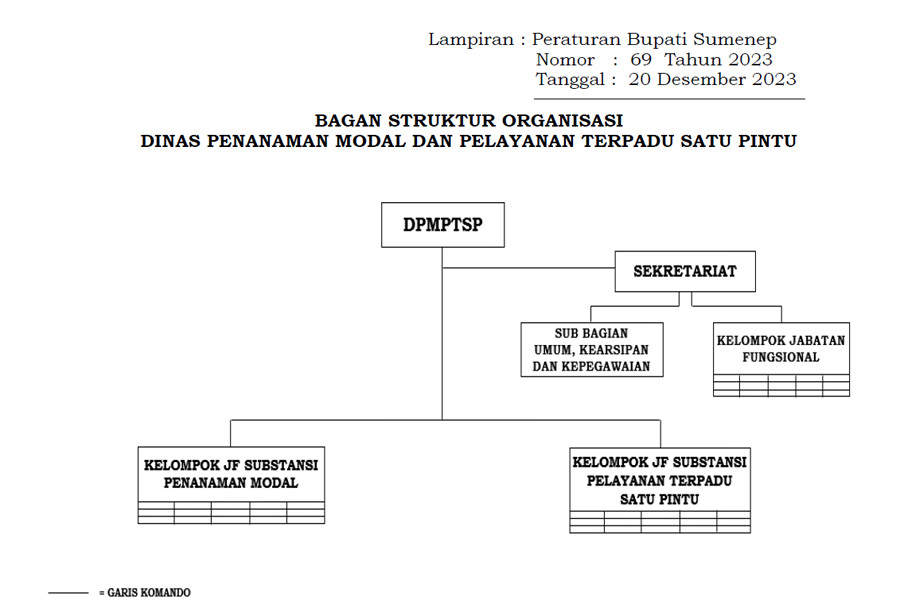 Lampiran : Peraturan Bupati Sumenep
Nomor : 69 Tahun 2023
Tanggal : 20 Desember 2023

BAGAN STRUKTUR ORGANISASI
DINAS PENANAMAN MODAL DAN PELAYANAN TERPADU SATU PINTU

DPMPTSP

SEKRETARIAT

SUB BAGIAN UMUM, KEARSIPAN DAN KEPEGAWAIAN

KELOMPOK JABATAN FUNGSIONAL

KELOMPOK JF SUBSTANSI PENANAMAN MODAL

KELOMPOK JF SUBSTANSI PELAYANAN TERPADU SATU PINTU

= GARIS KOMANDO